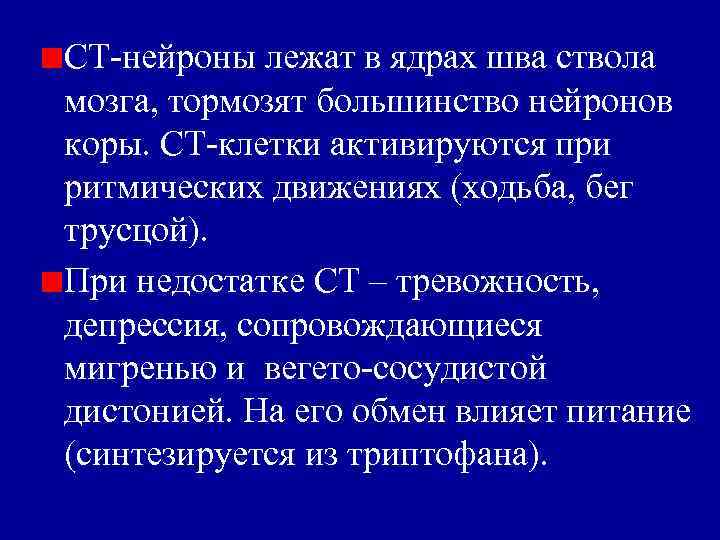 СТ-нейроны лежат в ядрах шва ствола мозга, тормозят большинство нейронов коры. СТ-клетки активируются при ритмических движениях (ходьба, бег трусцой).

При недостатке СТ – тревожность, депрессия, сопровождающиеся мигренью и вегето-сосудистой дистонией. На его обмен влияет питание (синтезируется из триптофана).